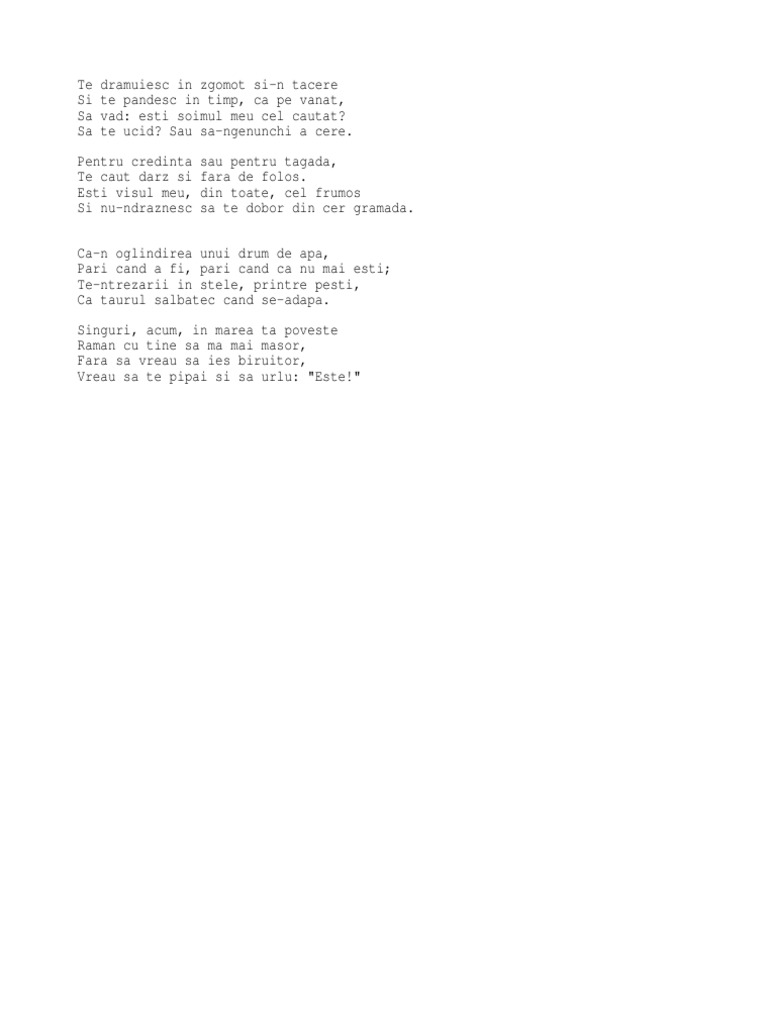 Te dramuiesc in zgomot si-n tacere
Si te pandesc in timp, ca pe vanat,
Sa vad: esti soimul meu cel cautat?
Sa te ucid? Sau sa-ngenunchi a cere.

Pentru credinta sau pentru tagada,
Te caut darz si fara de folos.
Esti visul meu, din toate, cel frumos
Si nu-ndraznesc sa te dobor din cer gramada.

Ca-n oglindirea unui drum de apa,
Pari cand a fi, pari cand ca nu mai esti;
Te-ntrezarii in stele, printre pesti,
Ca taurul salbatec cand se-adapa.

Singuri, acum, in marea ta poveste
Raman cu tine sa ma mai masor,
Fara sa vreau sa ies biruitor,
Vreau sa te pipai si sa urlu: "Este!"